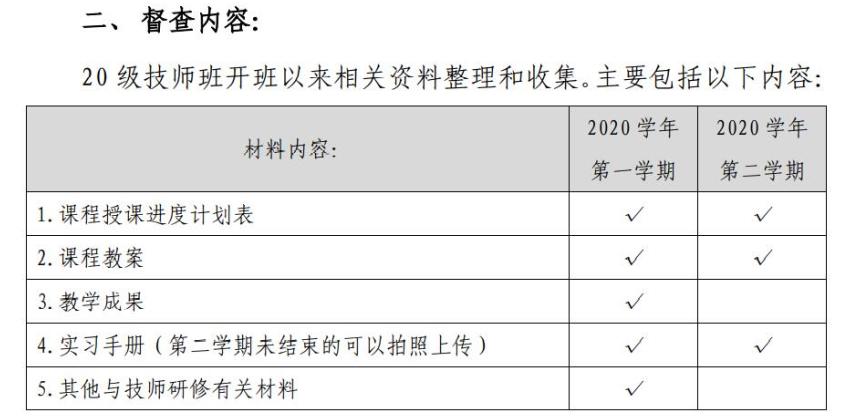 二、督查内容:

20级技师班开班以来相关资料整理和收集。主要包括以下内容:

| 材料内容: | 2020学年第一学期 | 2020学年第二学期 |
|---|---|---|
| 1.课程授课进度计划表 | ✓ | ✓ |
| 2.课程教案 | ✓ | ✓ |
| 3.教学成果 | ✓ | |
| 4.实习手册(第二学期未结束的可以拍照上传) | ✓ | ✓ |
| 5.其他与技师研修有关材料 | ✓ | |